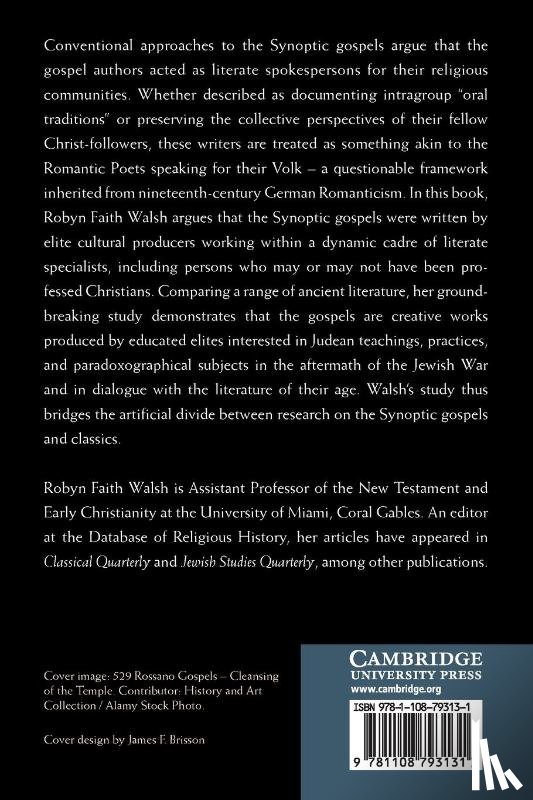 Conventional approaches to the Synoptic gospels argue that the gospel authors acted as literate spokespersons for their religious communities. Whether described as documenting intragroup "oral traditions" or preserving the collective perspectives of their fellow Christ-followers, these writers are treated as something akin to the Romantic Poets speaking for their Volk – a questionable framework inherited from nineteenth-century German Romanticism. In this book, Robyn Faith Walsh argues that the Synoptic gospels were written by elite cultural producers working within a dynamic cadre of literate specialists, including persons who may or may not have been professed Christians. Comparing a range of ancient literature, her groundbreaking study demonstrates that the gospels are creative works produced by educated elites interested in Judean teachings, practices, and paradoxographical subjects in the aftermath of the Jewish War and in dialogue with the literature of their age. Walsh's study thus bridges the artificial divide between research on the Synoptic gospels and classics.

Robyn Faith Walsh is Assistant Professor of the New Testament and Early Christianity at the University of Miami, Coral Gables. An editor at the Database of Religious History, her articles have appeared in Classical Quarterly and Jewish Studies Quarterly, among other publications.

Cover image: 529 Rossano Gospels – Cleansing of the Temple. Contributor: History and Art Collection / Alamy Stock Photo.

Cover design by James F. Brisson

CAMBRIDGE
UNIVERSITY PRESS
www.cambridge.org

ISBN 978-1-108-79313-1

9 781108 793131